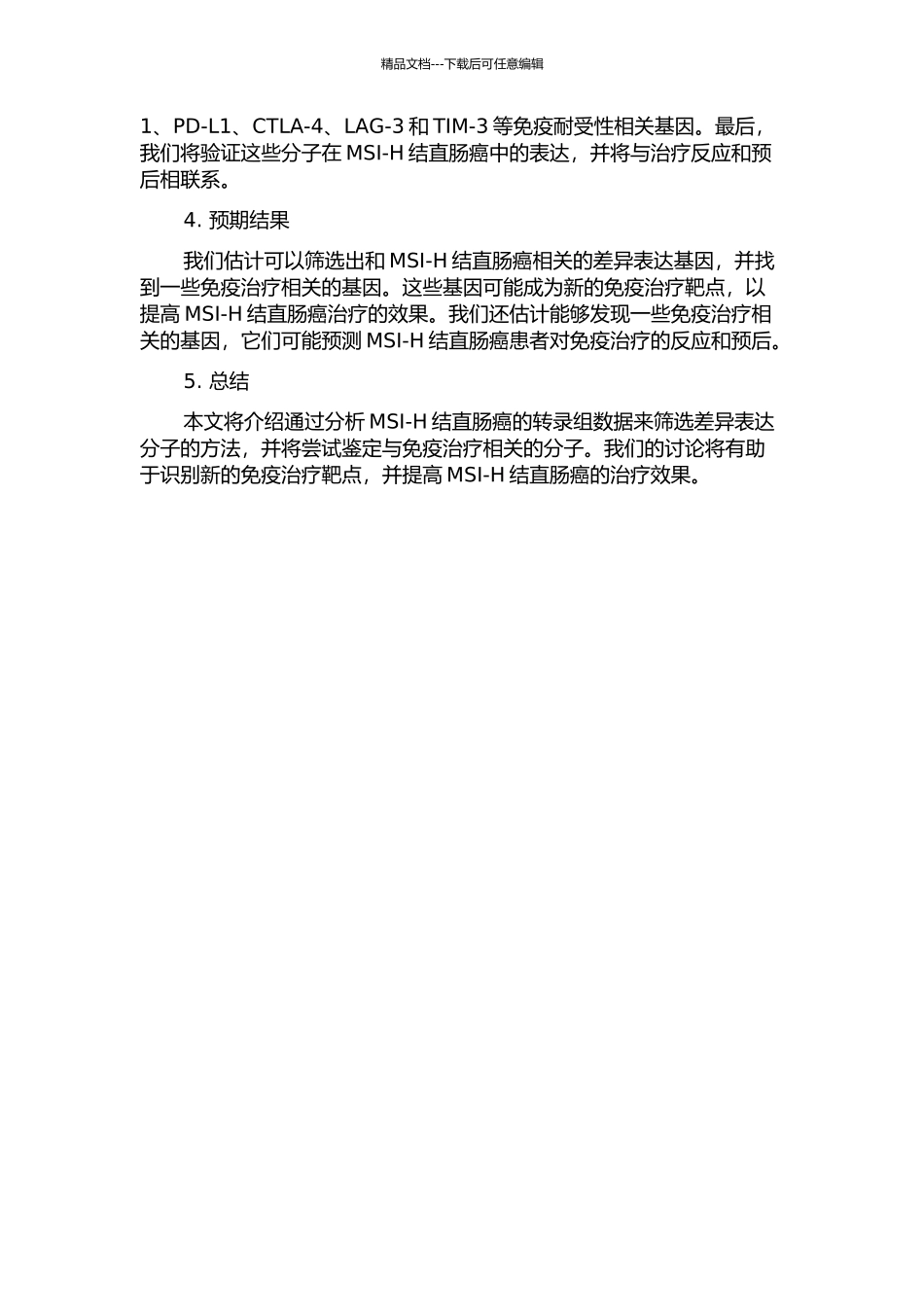 精品文档---下载后可任意编辑

1、PD-L1、CTLA-4、LAG-3 和 TIM-3 等免疫耐受性相关基因。最后，我们将验证这些分子在 MSI-H 结直肠癌中的表达，并将与治疗反应和预后相联系。

4. 预期结果

我们估计可以筛选出和 MSI-H 结直肠癌相关的差异表达基因，并找到一些免疫治疗相关的基因。这些基因可能成为新的免疫治疗靶点，以提高 MSI-H 结直肠癌治疗的效果。我们还估计能够发现一些免疫治疗相关的基因，它们可能预测 MSI-H 结直肠癌患者对免疫治疗的反应和预后。

5. 总结

本文将介绍通过分析 MSI-H 结直肠癌的转录组数据来筛选差异表达分子的方法，并将尝试鉴定与免疫治疗相关的分子。我们的讨论将有助于识别新的免疫治疗靶点，并提高 MSI-H 结直肠癌的治疗效果。